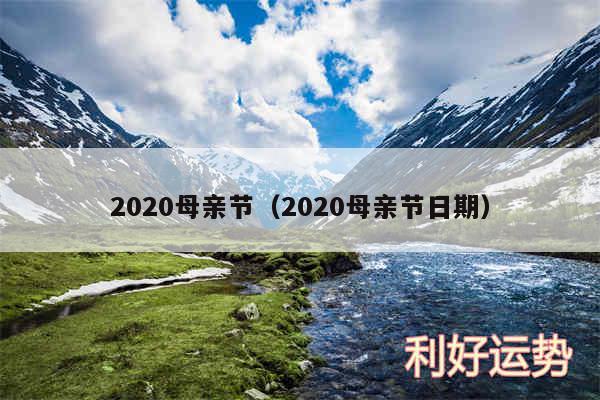 2020母亲节（2020母亲节日期）

利好运势